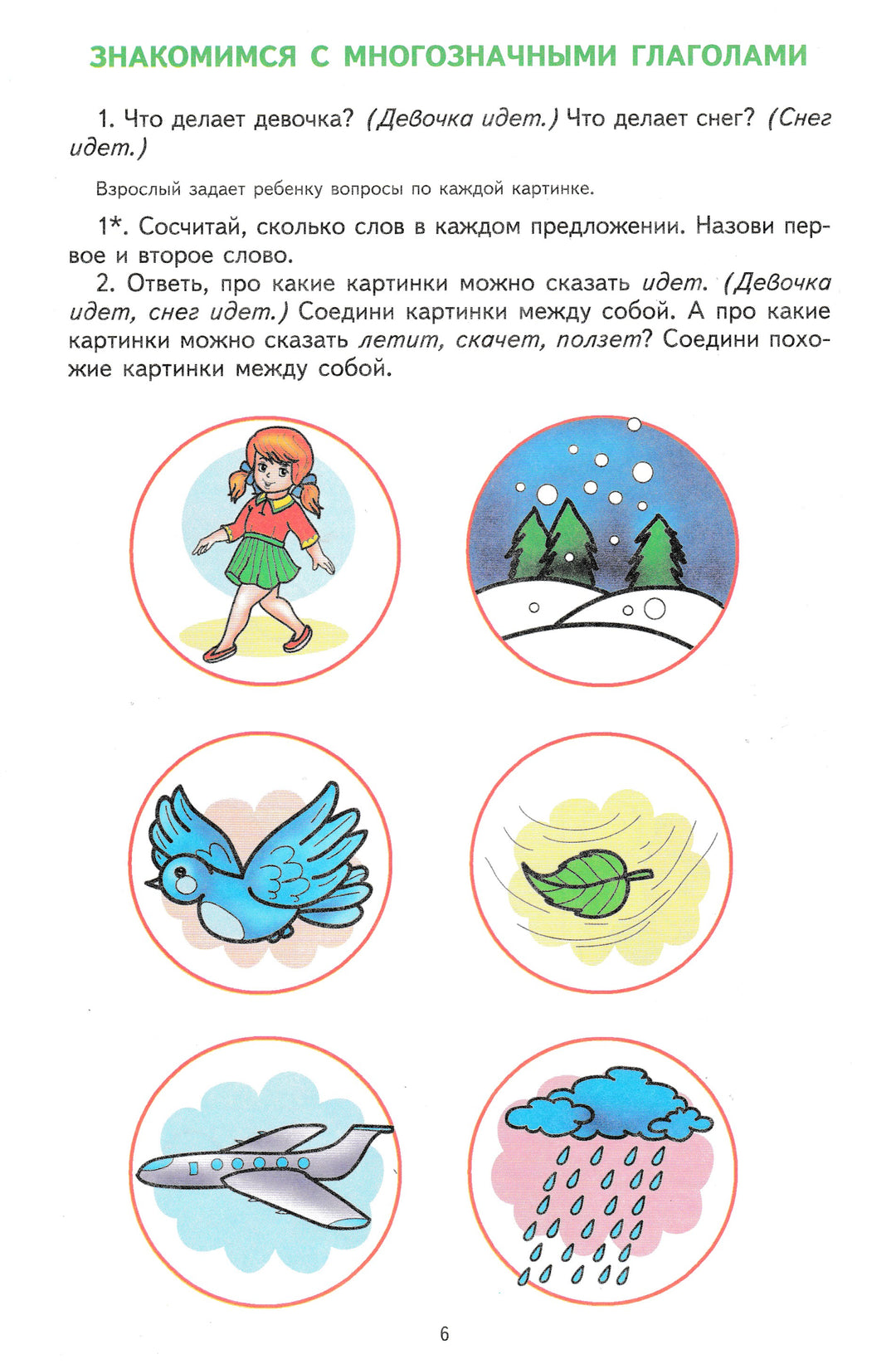 ЗНАКОМИМСЯ С МНОГОЗНАЧНЫМИ ГЛАГОЛАМИ

1. Что делает девочка? (Девочка идет.) Что делает снег? (Снег идет.)

Взрослый задает ребенку вопросы по каждой картинке.

1*. Сосчитай, сколько слов в каждом предложении. Назови первое и второе слово.

2. Ответь, про какие картинки можно сказать идет. (Девочка идет, снег идет.) Соедини картинки между собой. А про какие картинки можно сказать летит, скачет, ползет? Соедини похожие картинки между собой.

6